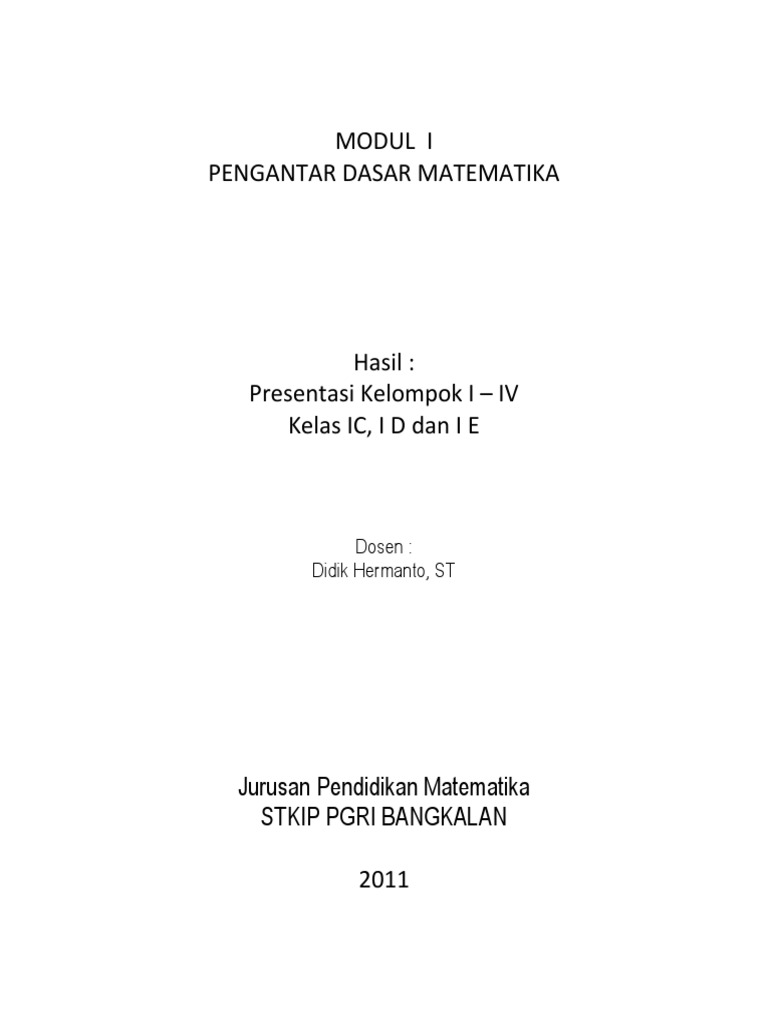 MODUL I
PENGANTAR DASAR MATEMATIKA

Hasil :
Presentasi Kelompok I – IV
Kelas IC, I D dan I E

Dosen :
Didik Hermanto, ST

Jurusan Pendidikan Matematika
STKIP PGRI BANGKALAN

2011